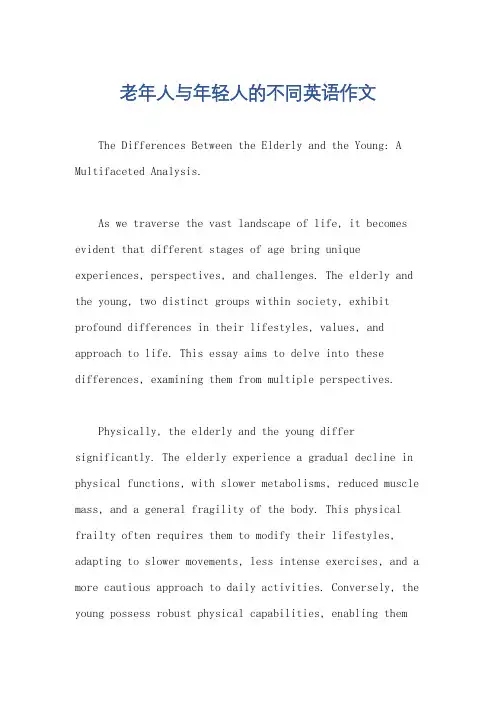 老年人与年轻人的不同英语作文

The Differences Between the Elderly and the Young: A Multifaceted Analysis.

As we traverse the vast landscape of life, it becomes evident that different stages of age bring unique experiences, perspectives, and challenges. The elderly and the young, two distinct groups within society, exhibit profound differences in their lifestyles, values, and approach to life. This essay aims to delve into these differences, examining them from multiple perspectives.

Physically, the elderly and the young differ significantly. The elderly experience a gradual decline in physical functions, with slower metabolisms, reduced muscle mass, and a general fragility of the body. This physical frailty often requires them to modify their lifestyles, adapting to slower movements, less intense exercises, and a more cautious approach to daily activities. Conversely, the young possess robust physical capabilities, enabling them